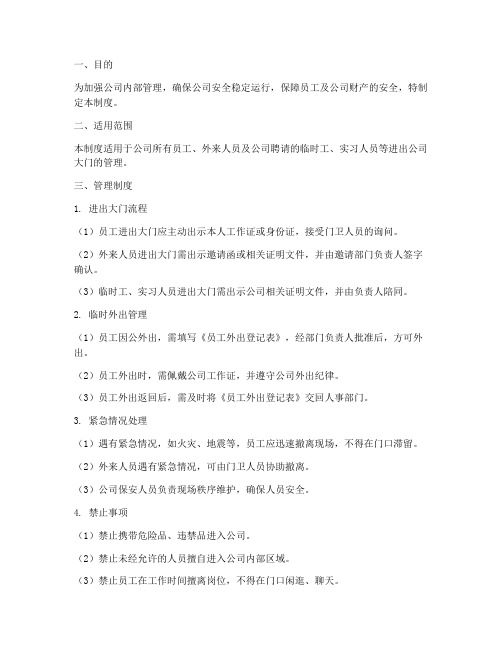 一、目的

为加强公司内部管理，确保公司安全稳定运行，保障员工及公司财产的安全，特制定本制度。

二、适用范围

本制度适用于公司所有员工、外来人员及公司聘请的临时工、实习人员等进出公司大门的管理。

三、管理制度

1. 进出大门流程

（1）员工进出大门应主动出示本人工作证或身份证，接受门卫人员的询问。

（2）外来人员进出大门需出示邀请函或相关证明文件，并由邀请部门负责人签字确认。

（3）临时工、实习人员进出大门需出示公司相关证明文件，并由负责人陪同。

2. 临时外出管理

（1）员工因公外出，需填写《员工外出登记表》，经部门负责人批准后，方可外出。

（2）员工外出时，需佩戴公司工作证，并遵守公司外出纪律。

（3）员工外出返回后，需及时将《员工外出登记表》交回人事部门。

3. 紧急情况处理

（1）遇有紧急情况，如火灾、地震等，员工应迅速撤离现场，不得在门口滞留。

（2）外来人员遇有紧急情况，可由门卫人员协助撤离。

（3）公司保安人员负责现场秩序维护，确保人员安全。

4. 禁止事项

（1）禁止携带危险品、违禁品进入公司。

（2）禁止未经允许的人员擅自进入公司内部区域。

（3）禁止员工在工作时间擅离岗位，不得在门口闲逛、聊天。